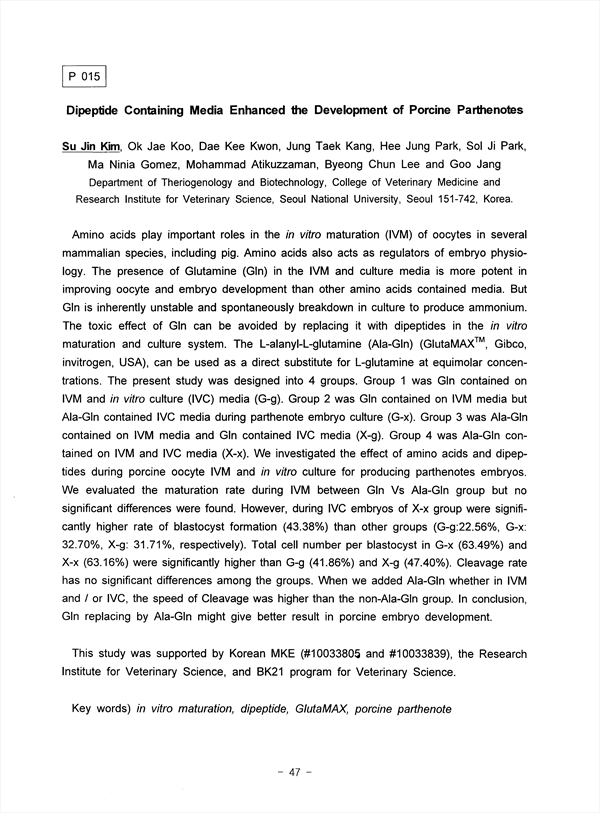 P 015

Dipeptide Containing Media Enhanced the Development of Porcine Parthenotes

Su Jin Kim, Ok Jae Koo, Dae Kee Kwon, Jung Taek Kang, Hee Jung Park, Sol Ji Park, Ma Ninia Gomez, Mohammad Atikuzzaman, Byeong Chun Lee and Goo Jang
Department of Theriogenology and Biotechnology, College of Veterinary Medicine and Research Institute for Veterinary Science, Seoul National University, Seoul 151-742, Korea.

Amino acids play important roles in the in vitro maturation (IVM) of oocytes in several mammalian species, including pig. Amino acids also acts as regulators of embryo physiology. The presence of Glutamine (Gln) in the IVM and culture media is more potent in improving oocyte and embryo development than other amino acids contained media. But Gln is inherently unstable and spontaneously breakdown in culture to produce ammonium. The toxic effect of Gln can be avoided by replacing it with dipeptides in the in vitro maturation and culture system. The L-alanyl-L-glutamine (Ala-Gln) (GlutaMAX$^{TM}$, Gibco, invitrogen, USA), can be used as a direct substitute for L-glutamine at equimolar concentrations. The present study was designed into 4 groups. Group 1 was Gln contained on IVM and in vitro culture (IVC) media (G-g). Group 2 was Gln contained on IVM media but Ala-Gln contained IVC media during parthenote embryo culture (G-x). Group 3 was Ala-Gln contained on IVM media and Gln contained IVC media (X-g). Group 4 was Ala-Gln contained on IVM and IVC media (X-x). We investigated the effect of amino acids and dipeptides during porcine oocyte IVM and in vitro culture for producing parthenotes embryos. We evaluated the maturation rate during IVM between Gln Vs Ala-Gln group but no significant differences were found. However, during IVC embryos of X-x group were significantly higher rate of blastocyst formation (43.38%) than other groups (G-g:22.56%, G-x: 32.70%, X-g: 31.71%, respectively). Total cell number per blastocyst in G-x (63.49%) and X-x (63.16%) were significantly higher than G-g (41.86%) and X-g (47.40%). Cleavage rate has no significant differences among the groups. When we added Ala-Gln whether in IVM and / or IVC, the speed of Cleavage was higher than the non-Ala-Gln group. In conclusion, Gln replacing by Ala-Gln might give better result in porcine embryo development.

This study was supported by Korean MKE (#10033805 and #10033839), the Research Institute for Veterinary Science, and BK21 program for Veterinary Science.

Key words) in vitro maturation, dipeptide, GlutaMAX, porcine parthenote

- 47 -